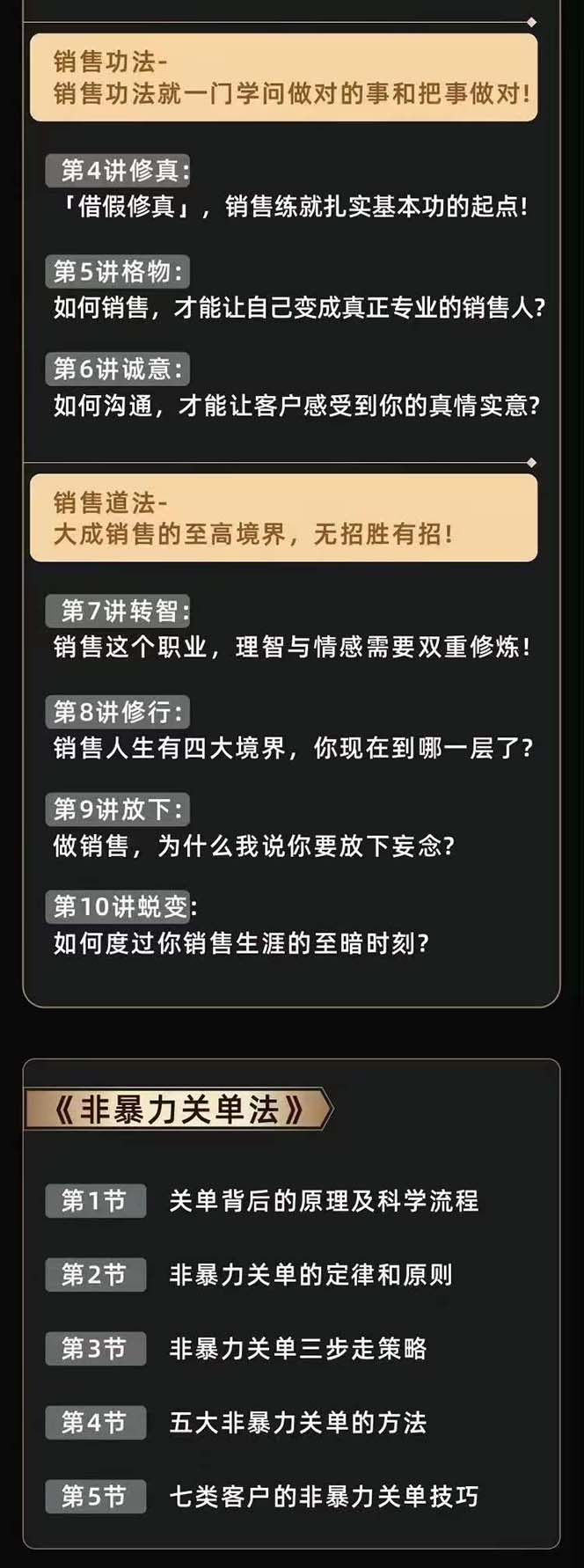 销售功法-
销售功法就一门学问做对的事和把事做对!

第4讲修真:
「借假修真」，销售练就扎实基本功的起点!

第5讲格物:
如何销售，才能让自己变成真正专业的销售人?

第6讲诚意:
如何沟通，才能让客户感受到你的真情实意?

销售道法-
大成销售的至高境界，无招胜有招!

第7讲转智:
销售这个职业，理智与情感需要双重修炼!

第8讲修行:
销售人生有四大境界，你现在到哪一层了?

第9讲放下:
做销售，为什么我说你要放下妄念?

第10讲蜕变:
如何度过你销售生涯的至暗时刻?

《非暴力关单法》

第1节 关单背后的原理及科学流程

第2节 非暴力关单的定律和原则

第3节 非暴力关单三步走策略

第4节 五大非暴力关单的方法

第5节 七类客户的非暴力关单技巧